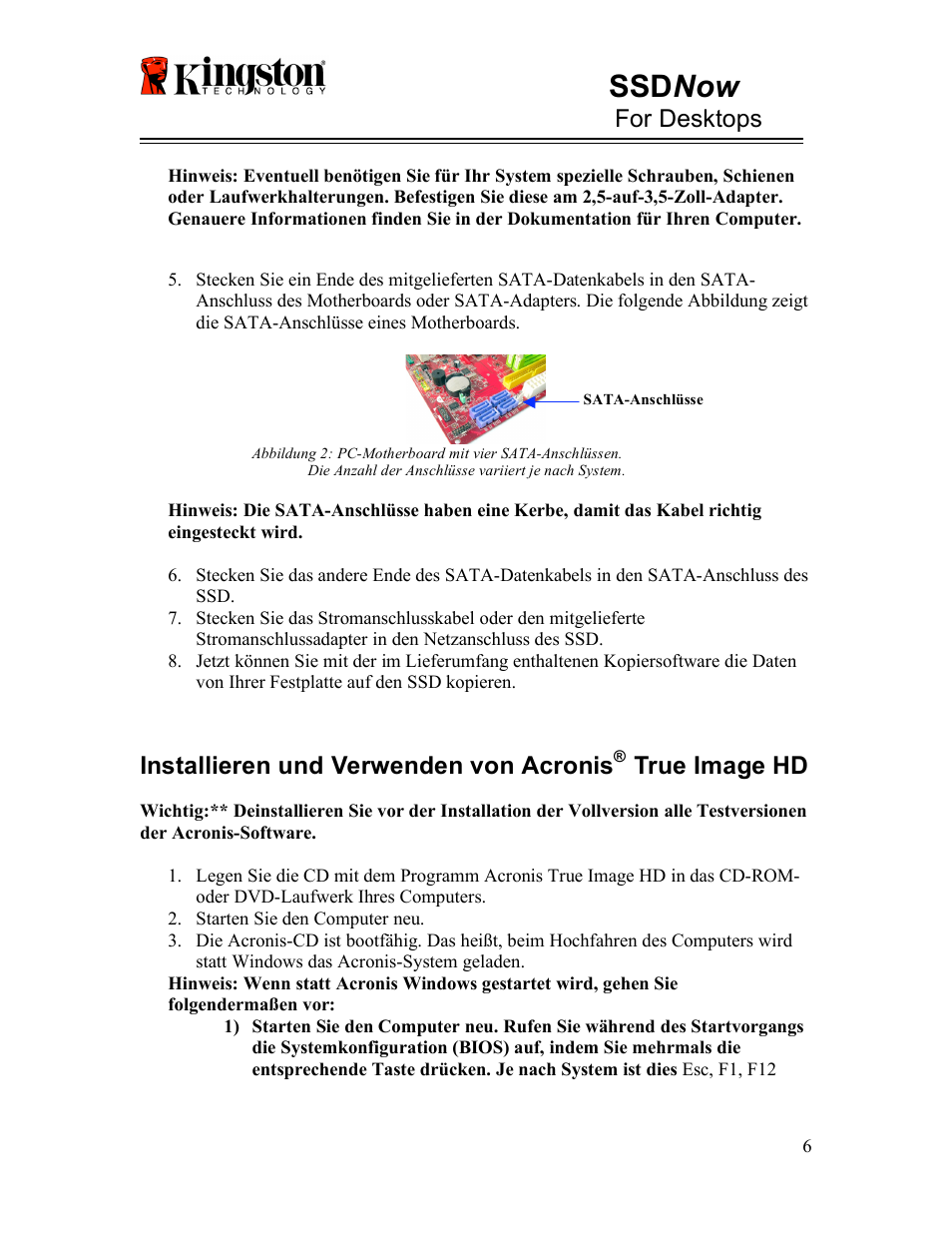 Kingston TECHNOLOGY

SSDNow
For Desktops

Hinweis: Eventuell benötigen Sie für Ihr System spezielle Schrauben, Schienen oder Laufwerkhalterungen. Befestigen Sie diese am 2,5-auf-3,5-Zoll-Adapter. Genauere Informationen finden Sie in der Dokumentation für Ihren Computer.

5. Stecken Sie ein Ende des mitgelieferten SATA-Datenkabels in den SATA-Anschluss des Motherboards oder SATA-Adapters. Die folgende Abbildung zeigt die SATA-Anschlüsse eines Motherboards.

SATA-Anschlüsse

Abbildung 2: PC-Motherboard mit vier SATA-Anschlüssen. Die Anzahl der Anschlüsse variiert je nach System.

Hinweis: Die SATA-Anschlüsse haben eine Kerbe, damit das Kabel richtig eingesteckt wird.

6. Stecken Sie das andere Ende des SATA-Datenkabels in den SATA-Anschluss des SSD.
7. Stecken Sie das Stromanschlusskabel oder den mitgelieferte Stromanschlussadapter in den Netzanschluss des SSD.
8. Jetzt können Sie mit der im Lieferumfang enthaltenen Kopiersoftware die Daten von Ihrer Festplatte auf den SSD kopieren.

Installieren und Verwenden von Acronis® True Image HD

Wichtig:** Deinstallieren Sie vor der Installation der Vollversion alle Testversionen der Acronis-Software.

1. Legen Sie die CD mit dem Programm Acronis True Image HD in das CD-ROM- oder DVD-Laufwerk Ihres Computers.
2. Starten Sie den Computer neu.
3. Die Acronis-CD ist bootfähig. Das heißt, beim Hochfahren des Computers wird statt Windows das Acronis-System geladen.
Hinweis: Wenn statt Acronis Windows gestartet wird, gehen Sie folgendermaßen vor:
1) Starten Sie den Computer neu. Rufen Sie während des Startvorgangs die Systemkonfiguration (BIOS) auf, indem Sie mehrmals die entsprechende Taste drücken. Je nach System ist dies Esc, F1, F12

6